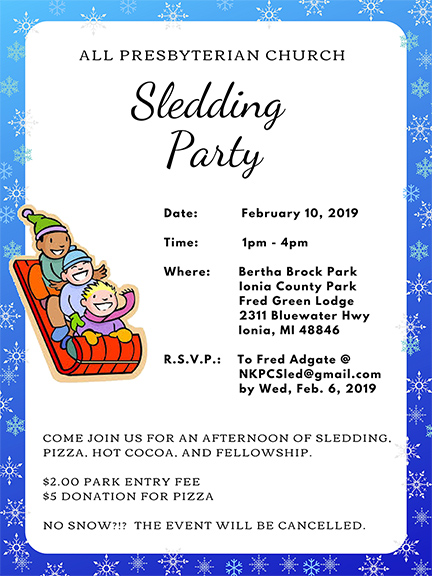 ALL PRESBYTERIAN CHURCH

Sledding Party

Date: February 10, 2019

Time: 1pm - 4pm

Where: Bertha Brock Park
Ionia County Park
Fred Green Lodge
2311 Bluewater Hwy
Ionia, MI 48846

R.S.V.P.: To Fred Adgate @
NKPCSled@gmail.com
by Wed, Feb. 6, 2019

COME JOIN US FOR AN AFTERNOON OF SLEDDING, PIZZA, HOT COCOA, AND FELLOWSHIP.

$2.00 PARK ENTRY FEE
$5 DONATION FOR PIZZA

NO SNOW?!? THE EVENT WILL BE CANCELLED.